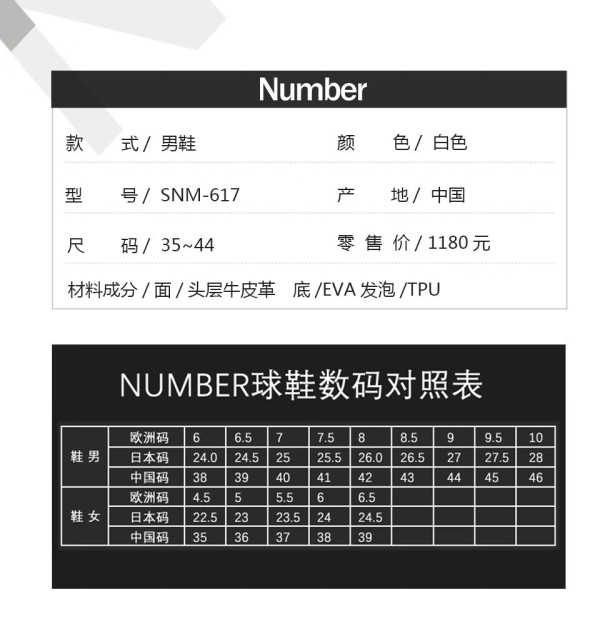 Number

款 式 / 男鞋
颜 色 / 白色

型 号 / SNM-617
产 地 / 中国

尺 码 / 35~44
零 售 价 / 1180 元

材料成分 / 面 / 头层牛皮革 底 /EVA 发泡 /TPU

NUMBER球鞋数码对照表

| | | | | | | | | | | |
|---|---|---|---|---|---|---|---|---|---|---|
| 鞋 男 | 欧洲码 | 6 | 6.5 | 7 | 7.5 | 8 | 8.5 | 9 | 9.5 | 10 |
| | 日本码 | 24.0 | 24.5 | 25 | 25.5 | 26.0 | 26.5 | 27 | 27.5 | 28 |
| | 中国码 | 38 | 39 | 40 | 41 | 42 | 43 | 44 | 45 | 46 |
| 鞋 女 | 欧洲码 | 4.5 | 5 | 5.5 | 6 | 6.5 | | | | |
| | 日本码 | 22.5 | 23 | 23.5 | 24 | 24.5 | | | | |
| | 中国码 | 35 | 36 | 37 | 38 | 39 | | | | |